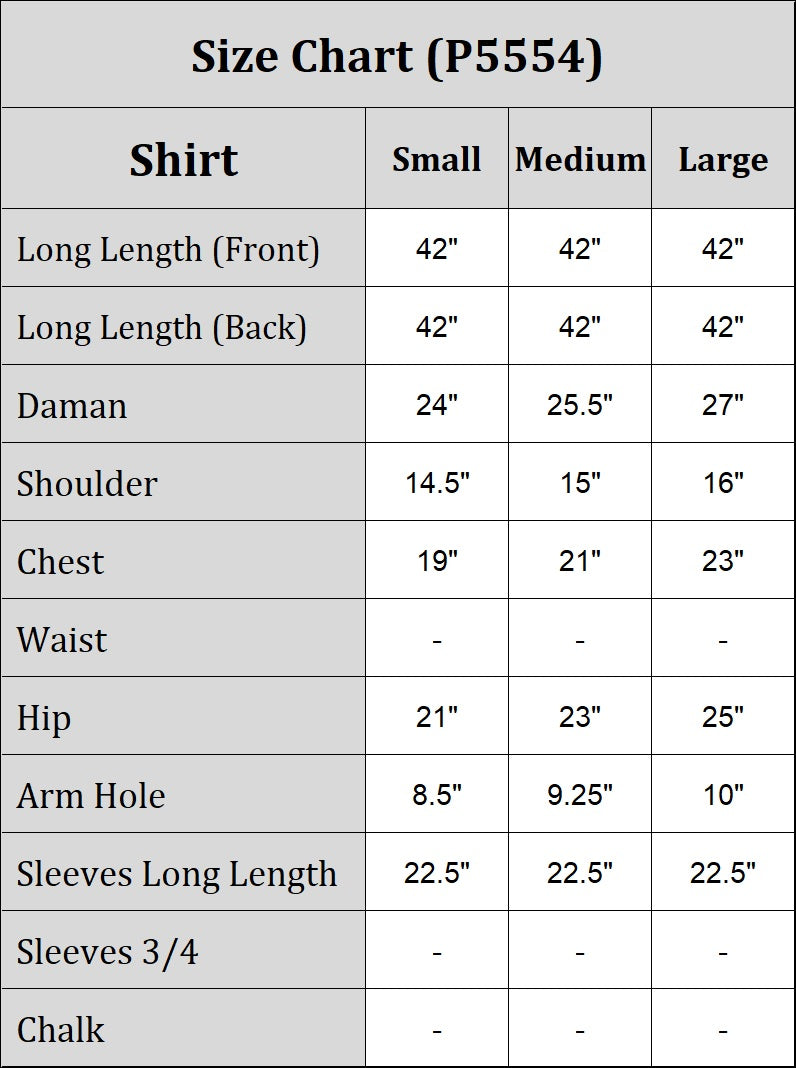 Size Chart (P5554)

| Shirt | Small | Medium | Large |
|---|---|---|---|
| Long Length (Front) | 42" | 42" | 42" |
| Long Length (Back) | 42" | 42" | 42" |
| Daman | 24" | 25.5" | 27" |
| Shoulder | 14.5" | 15" | 16" |
| Chest | 19" | 21" | 23" |
| Waist | - | - | - |
| Hip | 21" | 23" | 25" |
| Arm Hole | 8.5" | 9.25" | 10" |
| Sleeves Long Length | 22.5" | 22.5" | 22.5" |
| Sleeves 3/4 | - | - | - |
| Chalk | - | - | - |